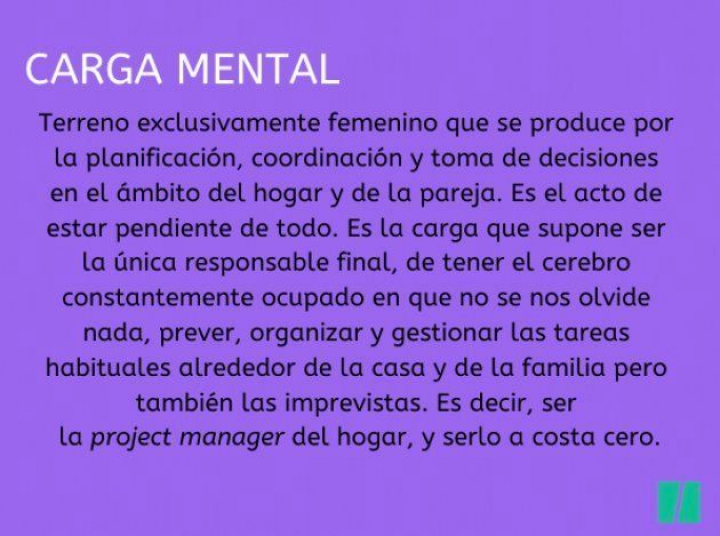 CARGA MENTAL

Terreno exclusivamente femenino que se produce por la planificación, coordinación y toma de decisiones en el ámbito del hogar y de la pareja. Es el acto de estar pendiente de todo. Es la carga que supone ser la única responsable final, de tener el cerebro constantemente ocupado en que no se nos olvide nada, prever, organizar y gestionar las tareas habituales alrededor de la casa y de la familia pero también las imprevistas. Es decir, ser la project manager del hogar, y serlo a costa cero.